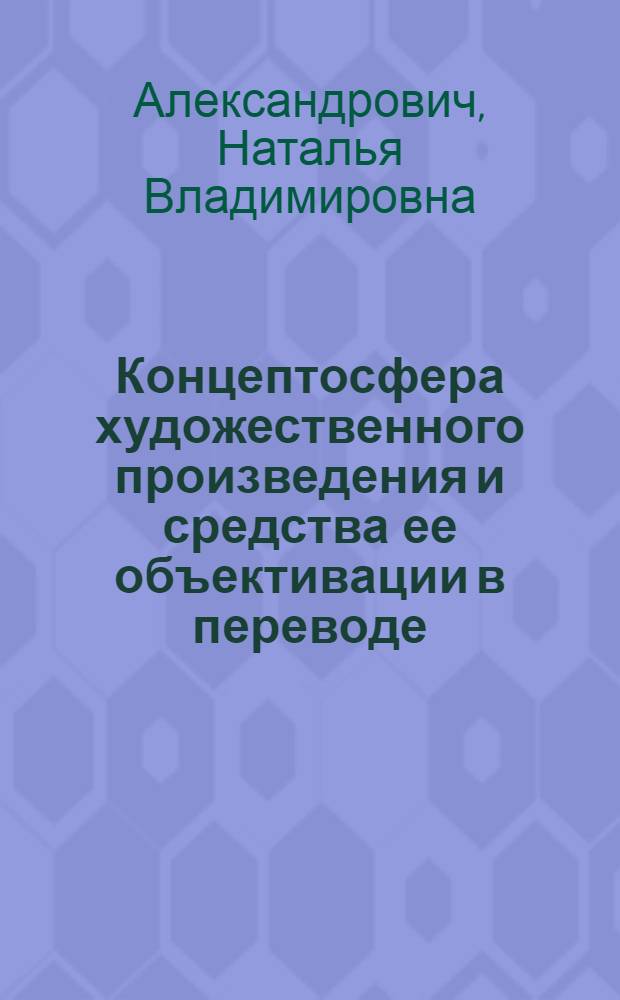 Александрович, Наталья Владимировна

Концептосфера художественного произведения и средства ее объективации в переводе